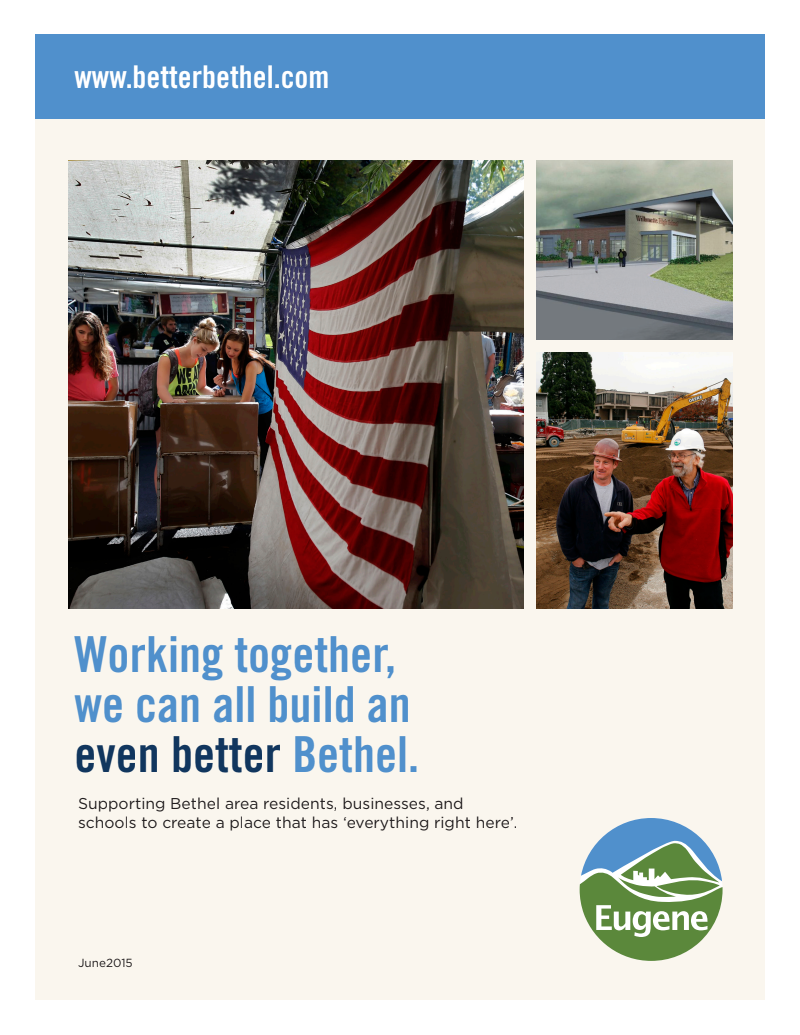 www.betterbethel.com

Working together, we can all build an even better Bethel.

Supporting Bethel area residents, businesses, and schools to create a place that has 'everything right here'.

Eugene

June2015